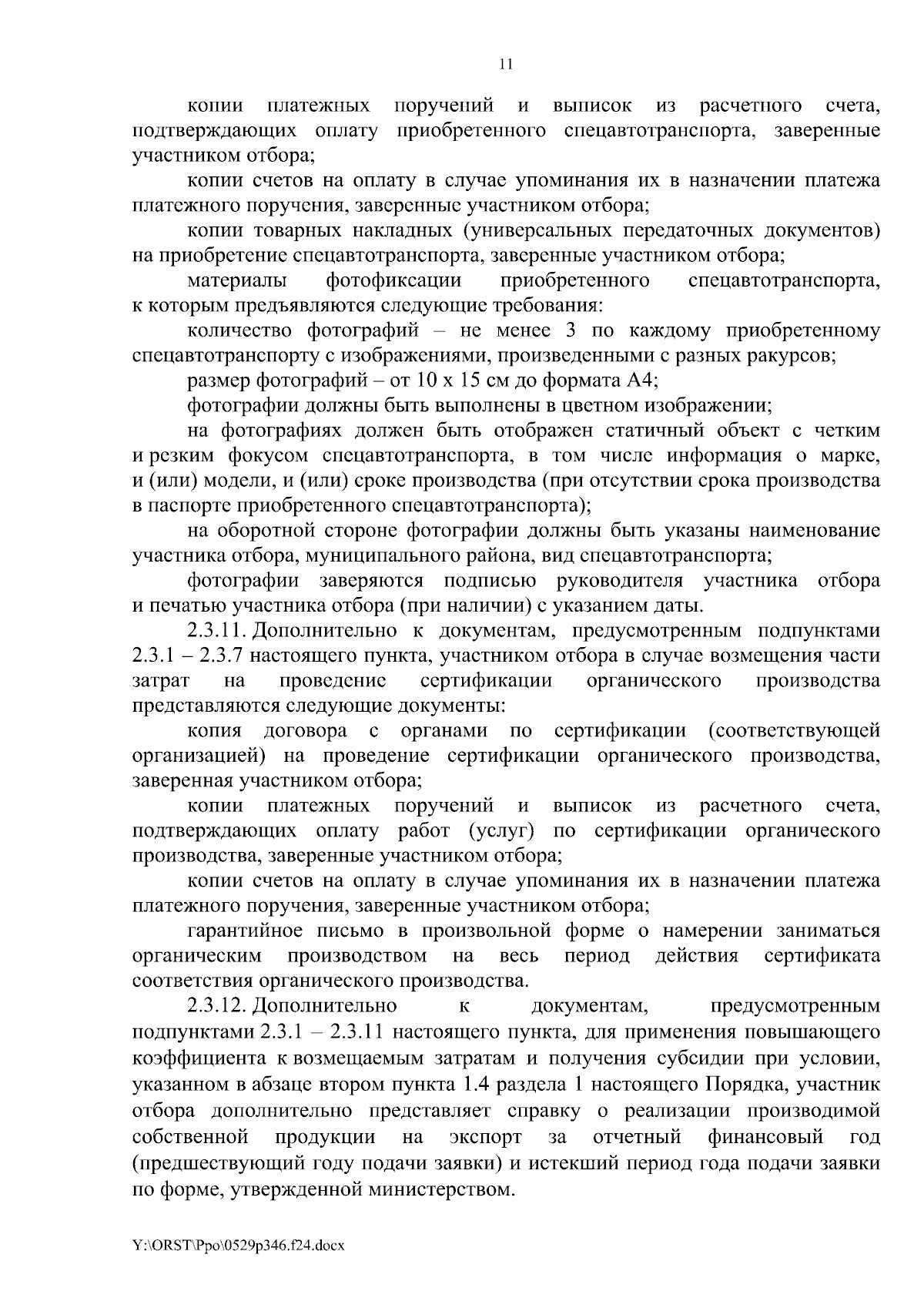 11

копии платежных поручений и выписок из расчетного счета, подтверждающих оплату приобретенного спецавтотранспорта, заверенные участником отбора;

копии счетов на оплату в случае упоминания их в назначении платежа платежного поручения, заверенные участником отбора;

копии товарных накладных (универсальных передаточных документов) на приобретение спецавтотранспорта, заверенные участником отбора;

материалы фотофиксации приобретенного спецавтотранспорта, к которым предъявляются следующие требования:

количество фотографий – не менее 3 по каждому приобретенному спецавтотранспорту с изображениями, произведенными с разных ракурсов;

размер фотографий – от 10 х 15 см до формата А4;

фотографии должны быть выполнены в цветном изображении;

на фотографиях должен быть отображен статичный объект с четким и резким фокусом спецавтотранспорта, в том числе информация о марке, и (или) модели, и (или) сроке производства (при отсутствии срока производства в паспорте приобретенного спецавтотранспорта);

на оборотной стороне фотографии должны быть указаны наименование участника отбора, муниципального района, вид спецавтотранспорта;

фотографии заверяются подписью руководителя участника отбора и печатью участника отбора (при наличии) с указанием даты.

2.3.11. Дополнительно к документам, предусмотренным подпунктами 2.3.1 – 2.3.7 настоящего пункта, участником отбора в случае возмещения части затрат на проведение сертификации органического производства представляются следующие документы:

копия договора с органами по сертификации (соответствующей организацией) на проведение сертификации органического производства, заверенная участником отбора;

копии платежных поручений и выписок из расчетного счета, подтверждающих оплату работ (услуг) по сертификации органического производства, заверенные участником отбора;

копии счетов на оплату в случае упоминания их в назначении платежа платежного поручения, заверенные участником отбора;

гарантийное письмо в произвольной форме о намерении заниматься органическим производством на весь период действия сертификата соответствия органического производства.

2.3.12. Дополнительно к документам, предусмотренным подпунктами 2.3.1 – 2.3.11 настоящего пункта, для применения повышающего коэффициента к возмещаемым затратам и получения субсидии при условии, указанном в абзаце втором пункта 1.4 раздела 1 настоящего Порядка, участник отбора дополнительно представляет справку о реализации производимой собственной продукции на экспорт за отчетный финансовый год (предшествующий году подачи заявки) и истекший период года подачи заявки по форме, утвержденной министерством.

Y:\ORST\Ppo\0529p346.f24.docx